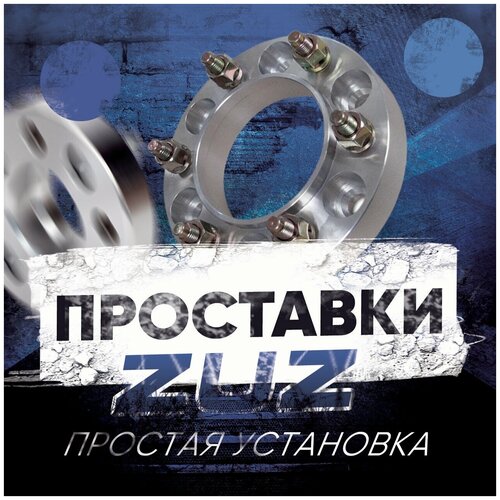 ПРОСТАВКИ
ZUZ
ПРОСТАЯ УСТАНОВКА